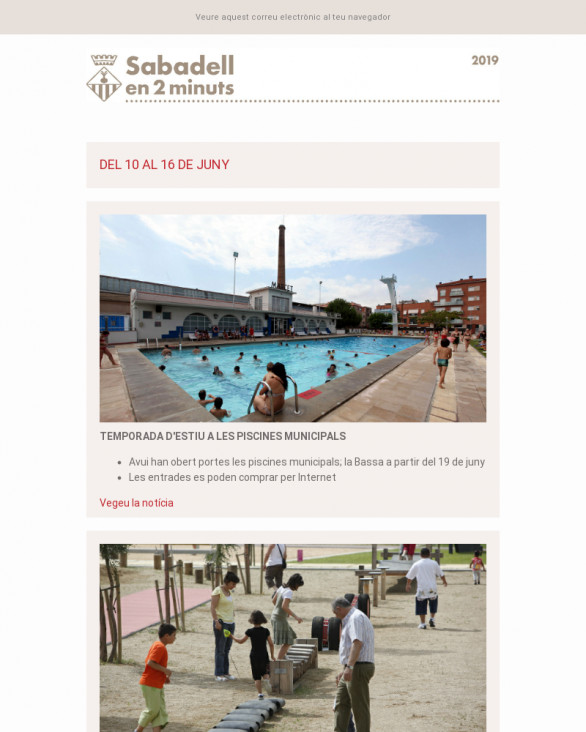 Veure aquest correu electrònic al teu navegador

Sabadell
en 2 minuts

2019

DEL 10 AL 16 DE JUNY

TEMPORADA D'ESTIU A LES PISCINES MUNICIPALS

• Avui han obert portes les piscines municipals; la Bassa a partir del 19 de juny
• Les entrades es poden comprar per Internet

Vegeu la notícia